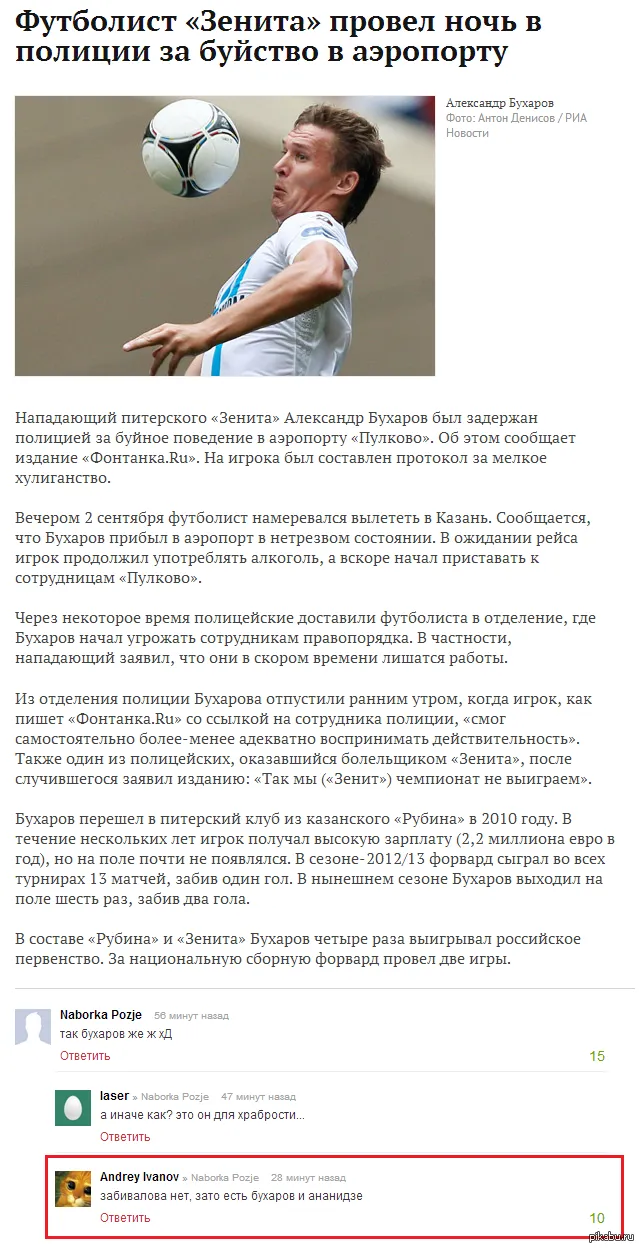 Футболист «Зенита» провел ночь в полиции за буйство в аэропорту

Александр Бухаров
Фото: Антон Денисов / РИА Новости

Нападающий питерского «Зенита» Александр Бухаров был задержан полицией за буйное поведение в аэропорту «Пулково». Об этом сообщает издание «Фонтанка.Ru». На игрока был составлен протокол за мелкое хулиганство.

Вечером 2 сентября футболист намеревался вылететь в Казань. Сообщается, что Бухаров прибыл в аэропорт в нетрезвом состоянии. В ожидании рейса игрок продолжил употреблять алкоголь, а вскоре начал приставать к сотрудницам «Пулково».

Через некоторое время полицейские доставили футболиста в отделение, где Бухаров начал угрожать сотрудникам правопорядка. В частности, нападающий заявил, что они в скором времени лишатся работы.

Из отделения полиции Бухарова отпустили ранним утром, когда игрок, как пишет «Фонтанка.Ru» со ссылкой на сотрудника полиции, «смог самостоятельно более-менее адекватно воспринимать действительность». Также один из полицейских, оказавшийся болельщиком «Зенита», после случившегося заявил изданию: «Так мы («Зенит») чемпионат не выиграем».

Бухаров перешел в питерский клуб из казанского «Рубина» в 2010 году. В течение нескольких лет игрок получал высокую зарплату (2,2 миллиона евро в год), но на поле почти не появлялся. В сезоне-2012/13 форвард сыграл во всех турнирах 13 матчей, забив один гол. В нынешнем сезоне Бухаров выходил на поле шесть раз, забив два гола.

В составе «Рубина» и «Зенита» Бухаров четыре раза выигрывал российское первенство. За национальную сборную форвард провел две игры.

Naborka Pozje 56 минут назад
так бухаров же ж хД
Ответить 15

laser » Naborka Pozje 47 минут назад
а иначе как? это он для храбрости...
Ответить

Andrey Ivanov » Naborka Pozje 28 минут назад
забивалова нет, зато есть бухаров и ананидзе
Ответить 10

pikabu.ru